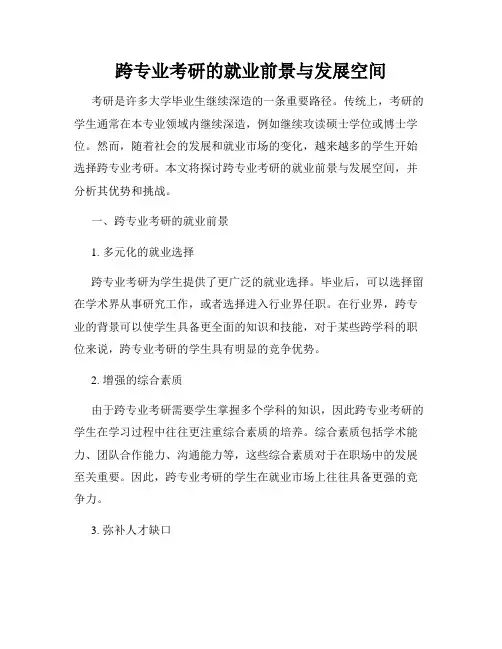 跨专业考研的就业前景与发展空间

考研是许多大学毕业生继续深造的一条重要路径。传统上，考研的学生通常在本专业领域内继续深造，例如继续攻读硕士学位或博士学位。然而，随着社会的发展和就业市场的变化，越来越多的学生开始选择跨专业考研。本文将探讨跨专业考研的就业前景与发展空间，并分析其优势和挑战。

一、跨专业考研的就业前景

1. 多元化的就业选择

跨专业考研为学生提供了更广泛的就业选择。毕业后，可以选择留在学术界从事研究工作，或者选择进入行业界任职。在行业界，跨专业的背景可以使学生具备更全面的知识和技能，对于某些跨学科的职位来说，跨专业考研的学生具有明显的竞争优势。

2. 增强的综合素质

由于跨专业考研需要学生掌握多个学科的知识，因此跨专业考研的学生在学习过程中往往更注重综合素质的培养。综合素质包括学术能力、团队合作能力、沟通能力等，这些综合素质对于在职场中的发展至关重要。因此，跨专业考研的学生在就业市场上往往具备更强的竞争力。

3. 弥补人才缺口